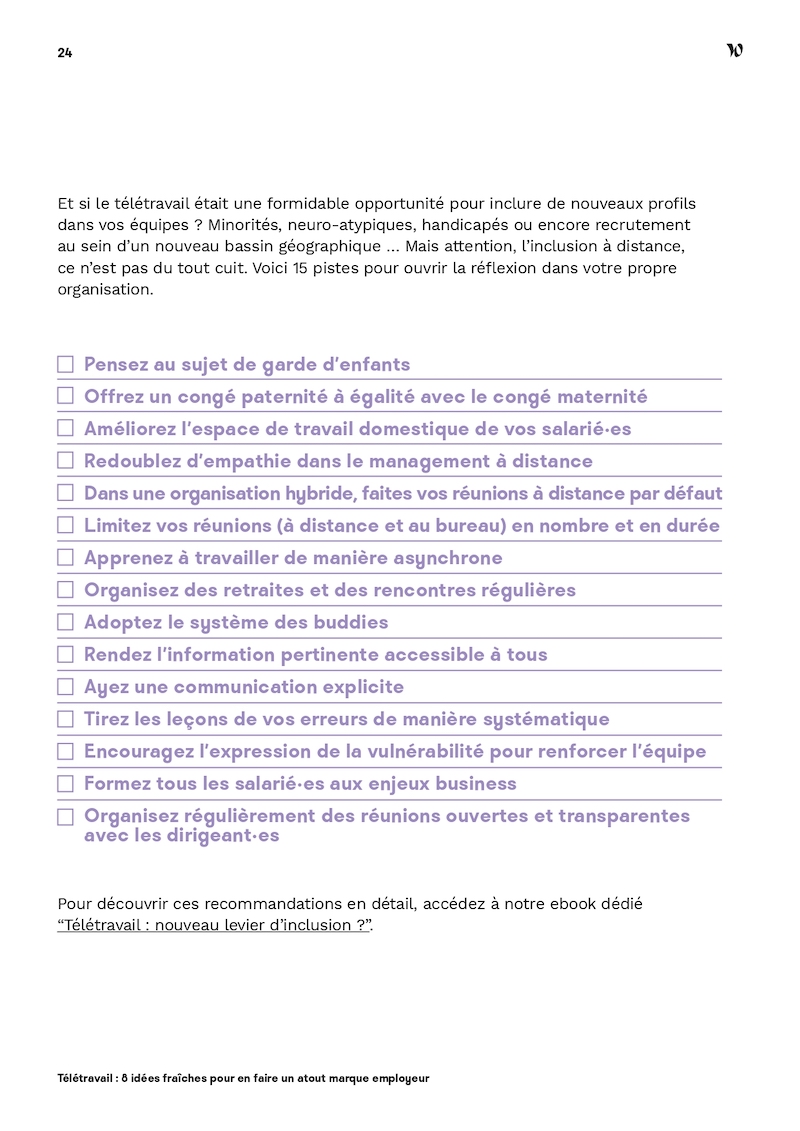 24

w

Et si le télétravail était une formidable opportunité pour inclure de nouveaux profils dans vos équipes ? Minorités, neuro-atypiques, handicapés ou encore recrutement au sein d'un nouveau bassin géographique ... Mais attention, l'inclusion à distance, ce n'est pas du tout cuit. Voici 15 pistes pour ouvrir la réflexion dans votre propre organisation.

☐ Pensez au sujet de garde d'enfants
☐ Offrez un congé paternité à égalité avec le congé maternité
☐ Améliorez l'espace de travail domestique de vos salarié·es
☐ Redoublez d'empathie dans le management à distance
☐ Dans une organisation hybride, faites vos réunions à distance par défaut
☐ Limitez vos réunions (à distance et au bureau) en nombre et en durée
☐ Apprenez à travailler de manière asynchrone
☐ Organisez des retraites et des rencontres régulières
☐ Adoptez le système des buddies
☐ Rendez l'information pertinente accessible à tous
☐ Ayez une communication explicite
☐ Tirez les leçons de vos erreurs de manière systématique
☐ Encouragez l'expression de la vulnérabilité pour renforcer l'équipe
☐ Formez tous les salarié·es aux enjeux business
☐ Organisez régulièrement des réunions ouvertes et transparentes avec les dirigeant·es

Pour découvrir ces recommandations en détail, accédez à notre ebook dédié "Télétravail : nouveau levier d'inclusion ?".

Télétravail : 8 idées fraîches pour en faire un atout marque employeur